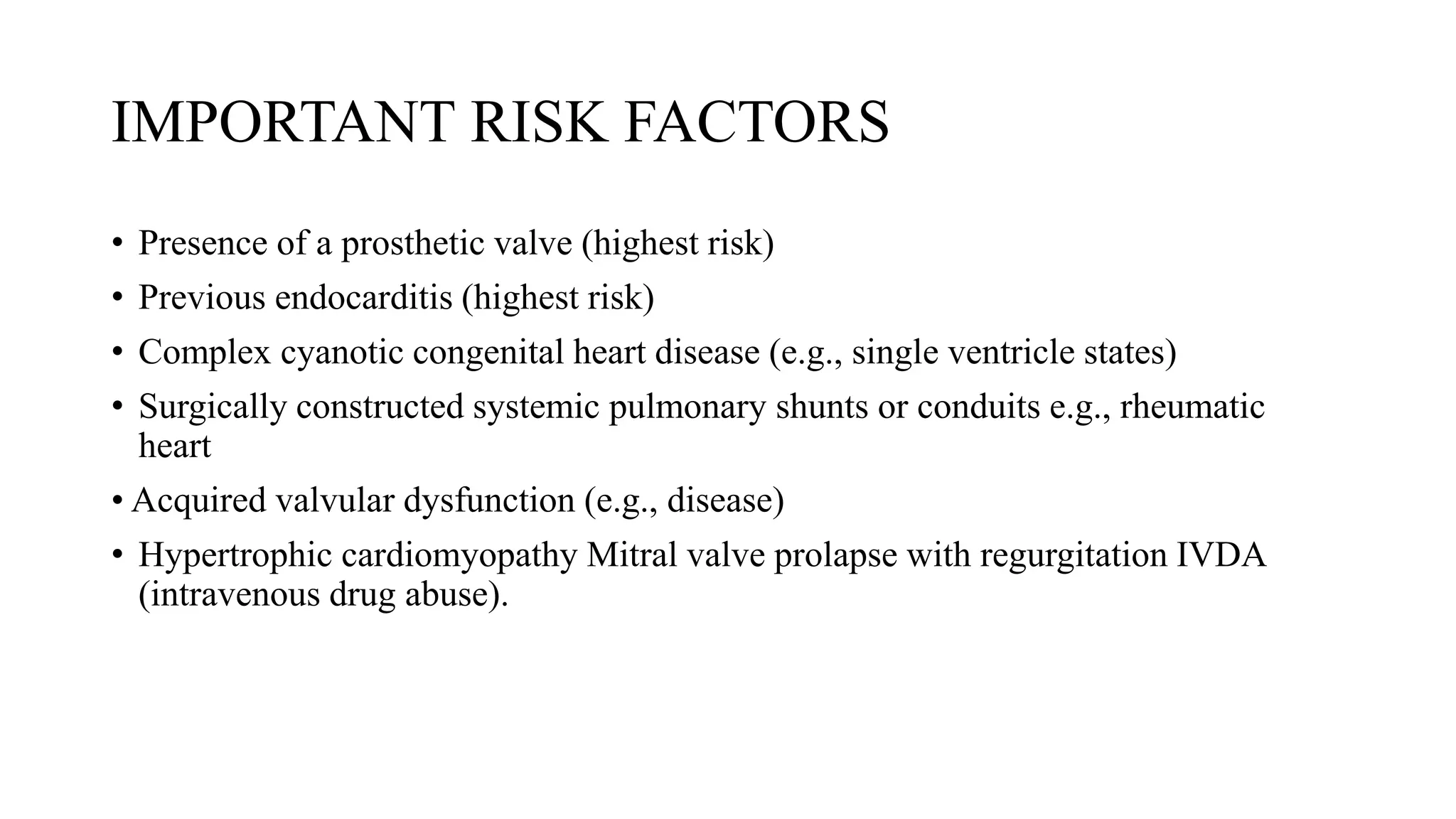 IMPORTANT RISK FACTORS

• Presence of a prosthetic valve (highest risk)

• Previous endocarditis (highest risk)

• Complex cyanotic congenital heart disease (e.g., single ventricle states)

• Surgically constructed systemic pulmonary shunts or conduits e.g., rheumatic heart

• Acquired valvular dysfunction (e.g., disease)

• Hypertrophic cardiomyopathy Mitral valve prolapse with regurgitation IVDA (intravenous drug abuse).